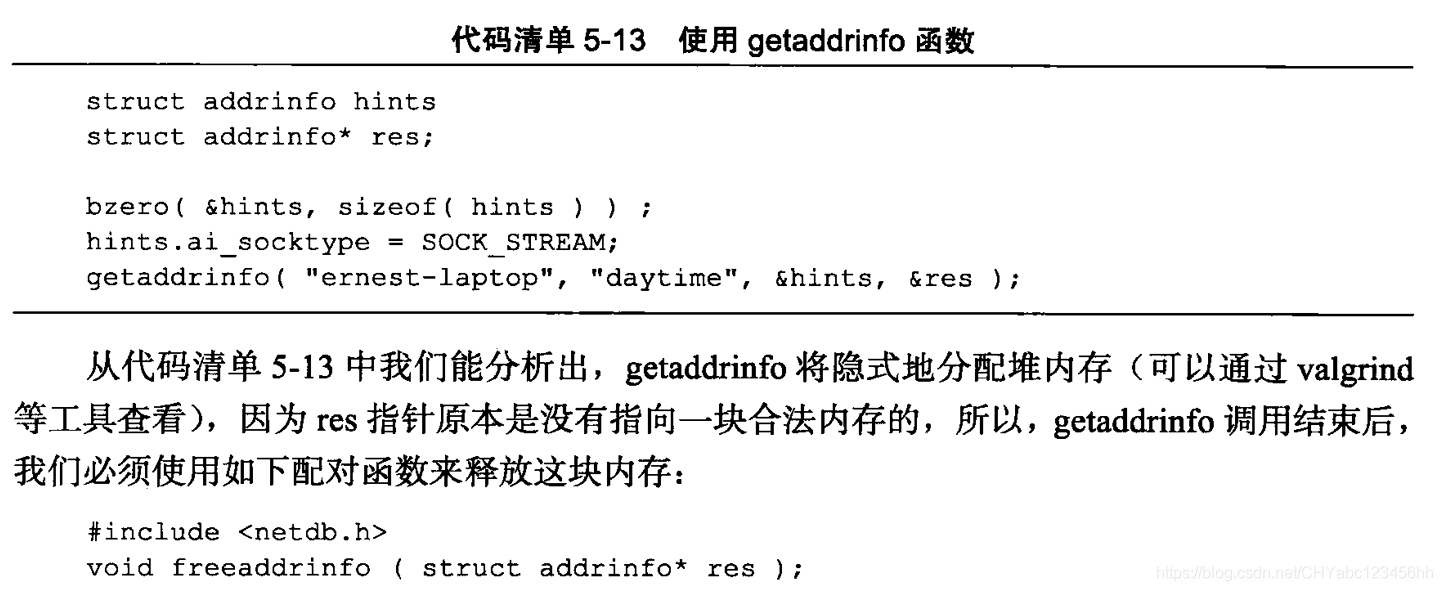 代码清单5-13 使用getaddrinfo函数

struct addrinfo hints
struct addrinfo* res;

bzero( &hints, sizeof( hints ) ) ;
hints.ai_socktype = SOCK_STREAM;
getaddrinfo( "ernest-laptop", "daytime", &hints, &res );

从代码清单5-13中我们能分析出，getaddrinfo将隐式地分配堆内存（可以通过valgrind等工具查看），因为res指针原本是没有指向一块合法内存的，所以，getaddrinfo调用结束后，我们必须使用如下配对函数来释放这块内存：

#include <netdb.h>
void freeaddrinfo ( struct addrinfo* res );

https://blog.csdn.net/CHYabc123456hh